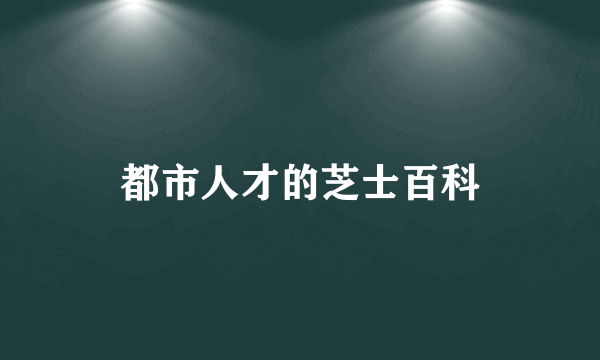 都市人才的芝士百科